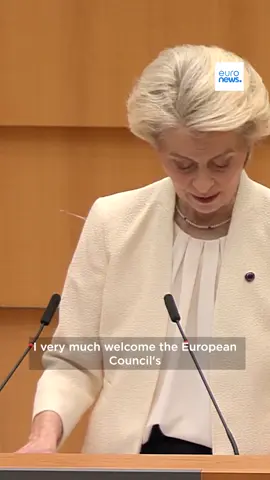 euro
news.

I very much welcome the European Council's